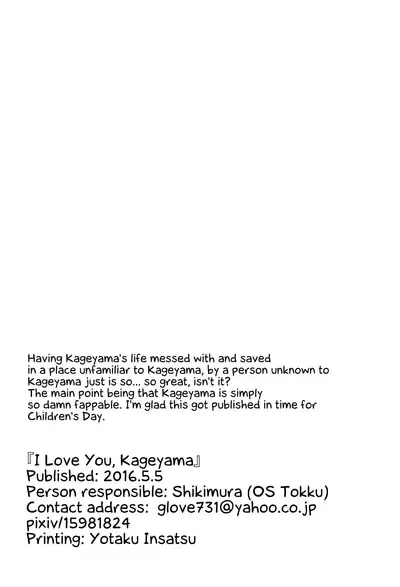 Having Kageyama's life messed with and saved in a place unfamiliar to Kageyama, by a person unknown to Kageyama just is so... so great, isn't it?
The main point being that Kageyama is simply so damn fappable. I'm glad this got published in time for Children's Day.

『I Love You, Kageyama』
Published: 2016.5.5
Person responsible: Shikimura (OS Tokku)
Contact address: glove731@yahoo.co.jp
pixiv/15981824
Printing: Yotaku Insatsu